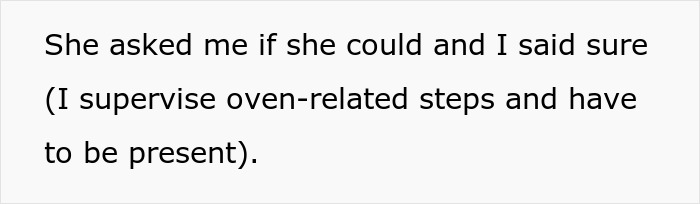 She asked me if she could and I said sure (I supervise oven-related steps and have to be present).